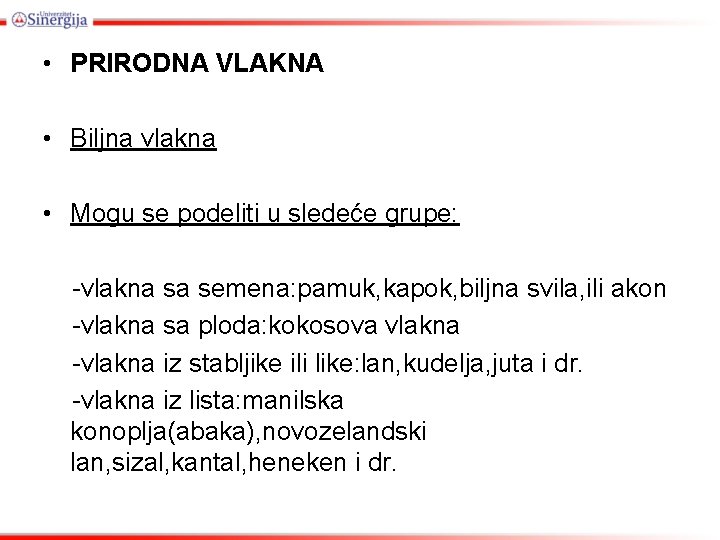 Univerzitet Sinergija

• PRIRODNA VLAKNA

• Biljna vlakna

• Mogu se podeliti u sledeće grupe:

-vlakna sa semena:pamuk,kapok,biljna svila,ili akon

-vlakna sa ploda:kokosova vlakna

-vlakna iz stabljike ili like:lan,kudelja,juta i dr.

-vlakna iz lista:manilska konoplja(abaka),novozelandski lan,sizal,kantal,heneken i dr.